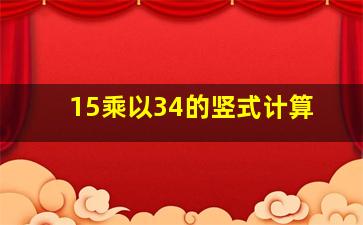 15乘以34的竖式计算